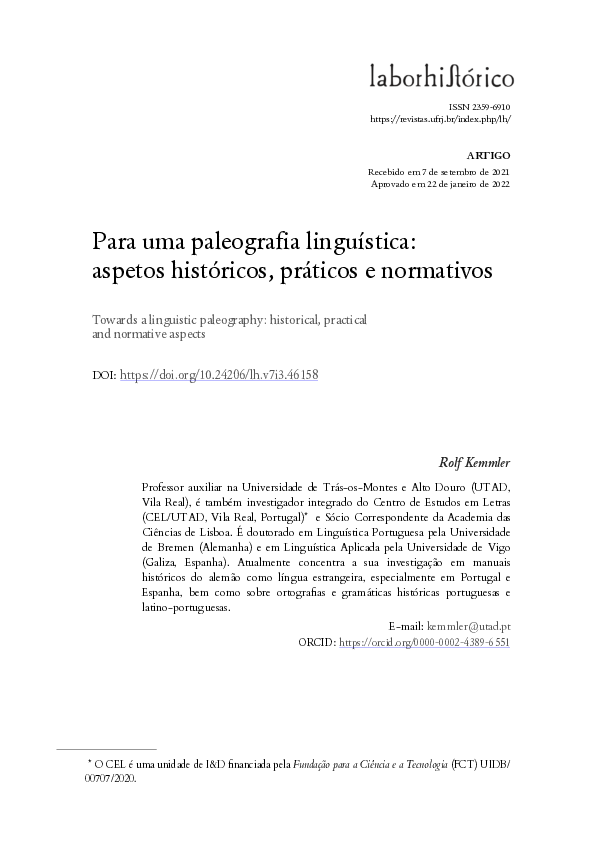 laborhistórico

ISSN 2359-6910
https://revistas.ufrj.br/index.php/lh/

ARTIGO
Recebido em 7 de setembro de 2021
Aprovado em 22 de janeiro de 2022

Para uma paleografia linguística: aspetos históricos, práticos e normativos

Towards a linguistic paleography: historical, practical and normative aspects

DOI: https://doi.org/10.24206/lh.v7i3.46158

Rolf Kemmler

Professor auxiliar na Universidade de Trás-os-Montes e Alto Douro (UTAD, Vila Real), é também investigador integrado do Centro de Estudos em Letras (CEL/UTAD, Vila Real, Portugal)* e Sócio Correspondente da Academia das Ciências de Lisboa. É doutorado em Linguística Portuguesa pela Universidade de Bremen (Alemanha) e em Linguística Aplicada pela Universidade de Vigo (Galiza, Espanha). Atualmente concentra a sua investigação em manuais históricos do alemão como língua estrangeira, especialmente em Portugal e Espanha, bem como sobre ortografias e gramáticas históricas portuguesas e latino-portuguesas.

E-mail: kemmler@utad.pt
ORCID: https://orcid.org/0000-0002-4389-6551

* O CEL é uma unidade de I&D financiada pela Fundação para a Ciência e a Tecnologia (FCT) UIDB/00707/2020.